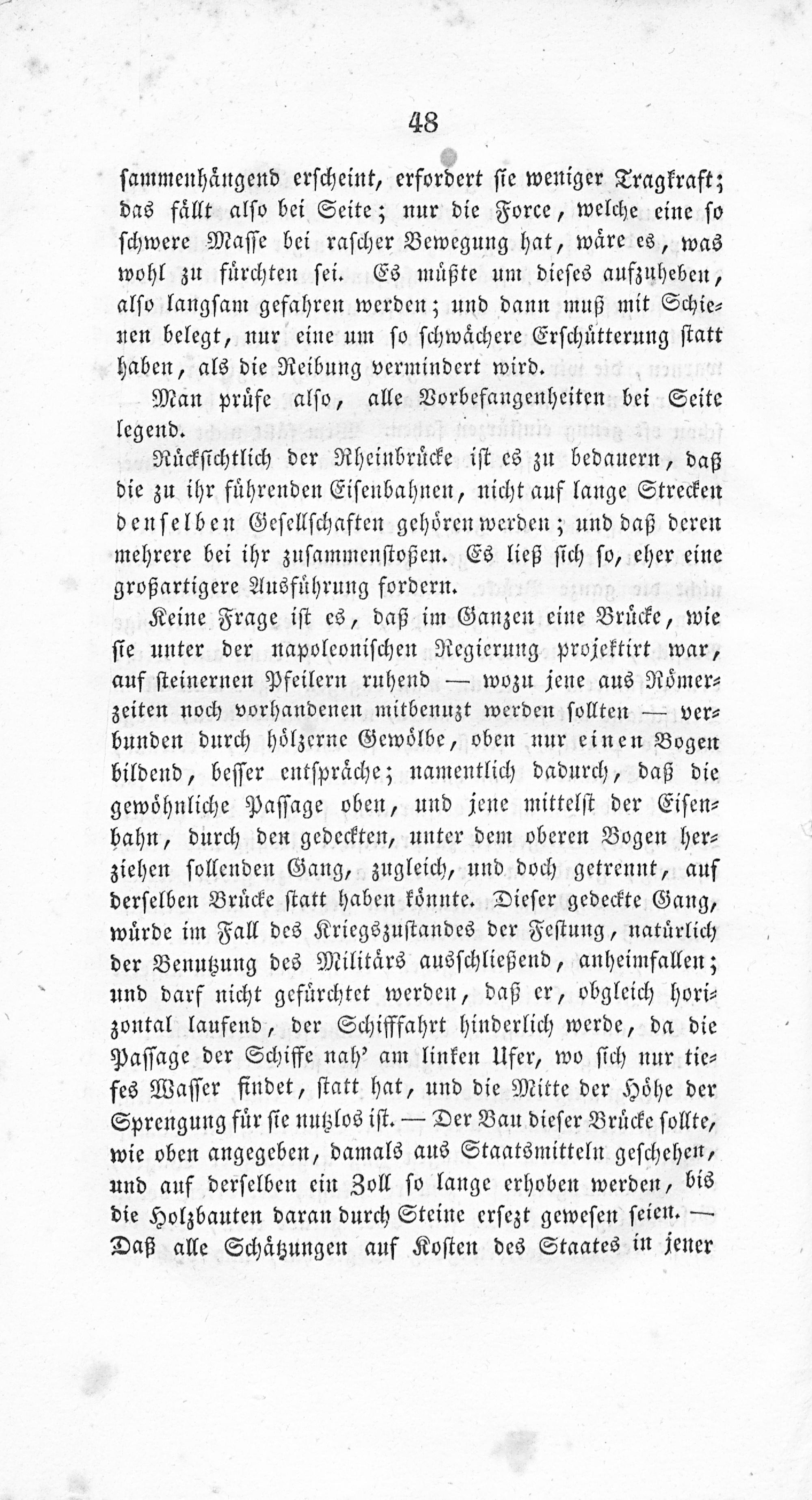 48

sammenhängend erscheint, erfordert sie weniger Tragkraft; das fällt also bei Seite; nur die Force, welche eine so schwere Masse bei rascher Bewegung hat, wäre es, was wohl zu fürchten sei. Es müßte um dieses aufzuheben, also langsam gefahren werden; und dann muß mit Schienen belegt, nur eine um so schwächere Erschütterung statt haben, als die Reibung vermindert wird.

Man prüfe also, alle Vorbefangenheiten bei Seite legend.

Rücksichtlich der Rheinbrücke ist es zu bedauern, daß die zu ihr führenden Eisenbahnen, nicht auf lange Strecken denselben Gesellschaften gehören werden; und daß deren mehrere bei ihr zusammenstoßen. Es ließ sich so, eher eine großartigere Ausführung fordern.

Keine Frage ist es, daß im Ganzen eine Brücke, wie sie unter der napoleonischen Regierung projektirt war, auf steinernen Pfeilern ruhend — wozu jene aus Römerzeiten noch vorhandenen mitbenuzt werden sollten — verbunden durch hölzerne Gewölbe, oben nur einen Bogen bildend, besser entspräche; namentlich dadurch, daß die gewöhnliche Passage oben, und jene mittelst der Eisenbahn, durch den gedeckten, unter dem oberen Bogen herziehen sollenden Gang, zugleich, und doch getrennt, auf derselben Brücke statt haben könnte. Dieser gedeckte Gang, würde im Fall des Kriegszustandes der Festung, natürlich der Benutzung des Militärs ausschließend, anheimfallen; und darf nicht gefürchtet werden, daß er, obgleich horizontal laufend, der Schifffahrt hinderlich werde, da die Passage der Schiffe nah' am linken Ufer, wo sich nur tiefes Wasser findet, statt hat, und die Mitte der Höhe der Sprengung für sie nutzlos ist. — Der Bau dieser Brücke sollte, wie oben angegeben, damals aus Staatsmitteln geschehen, und auf derselben ein Zoll so lange erhoben werden, bis die Holzbauten daran durch Steine ersezt gewesen seien. — Daß alle Schätzungen auf Kosten des Staates in jener